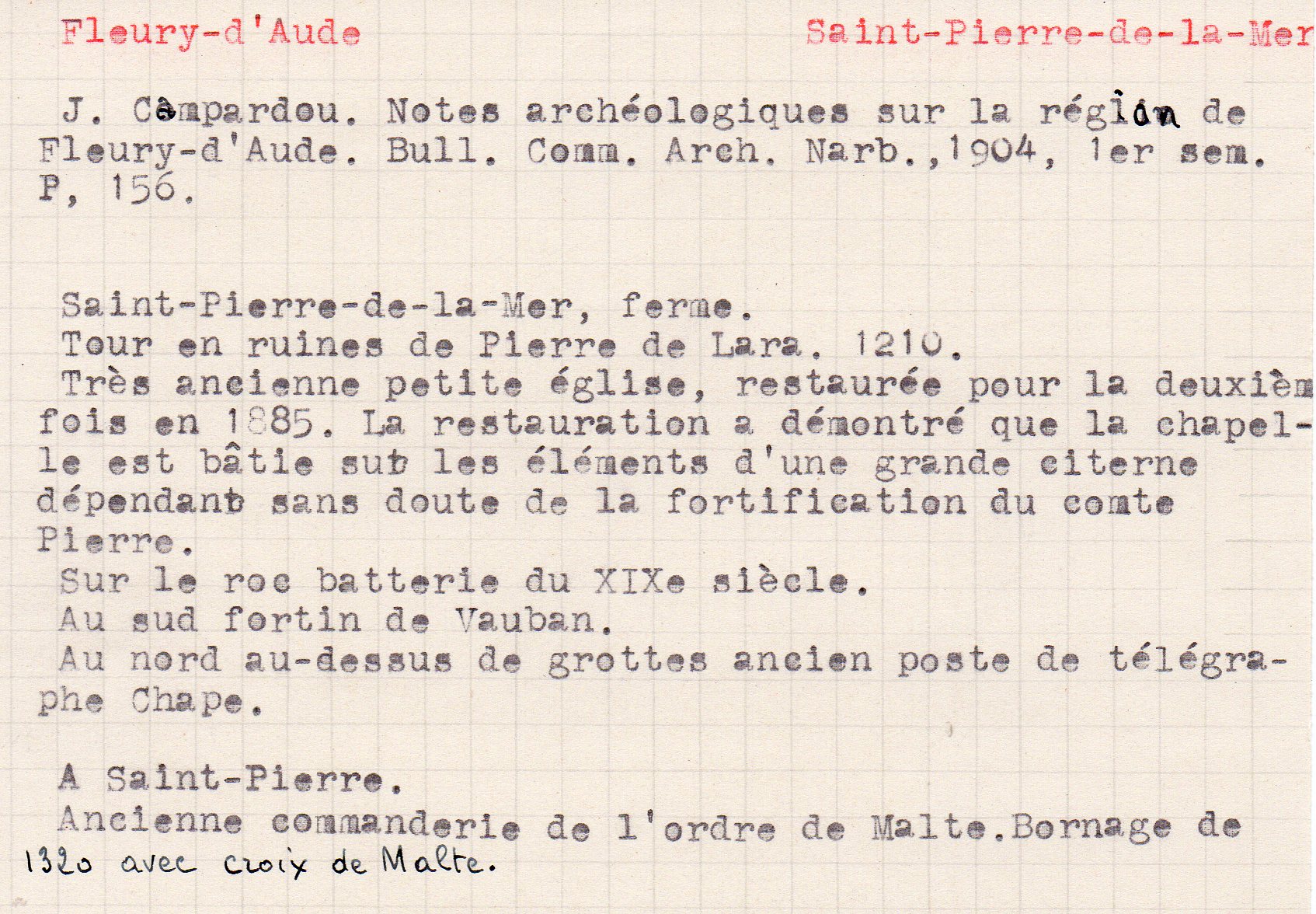 Fleury-d'Aude

Saint-Pierre-de-la-Mer

J. Campardou. Notes archéologiques sur la région de Fleury-d'Aude. Bull. Comm. Arch. Narb.,1904, 1er sem. P, 156.

Saint-Pierre-de-la-Mer, ferme.
Tour en ruines de Pierre de Lara. 1210.
Très ancienne petite église, restaurée pour la deuxièm fois en 1885. La restauration a démontré que la chapelle est bâtie sur les éléments d'une grande citerne dépendant sans doute de la fortification du comte Pierre.
Sur le roc batterie du XIXe siècle.
Au sud fortin de Vauban.
Au nord au-dessus de grottes ancien poste de télégraphe Chape.

A Saint-Pierre.
Ancienne commanderie de l'ordre de Malte.Bornage de 1320 avec croix de Malte.